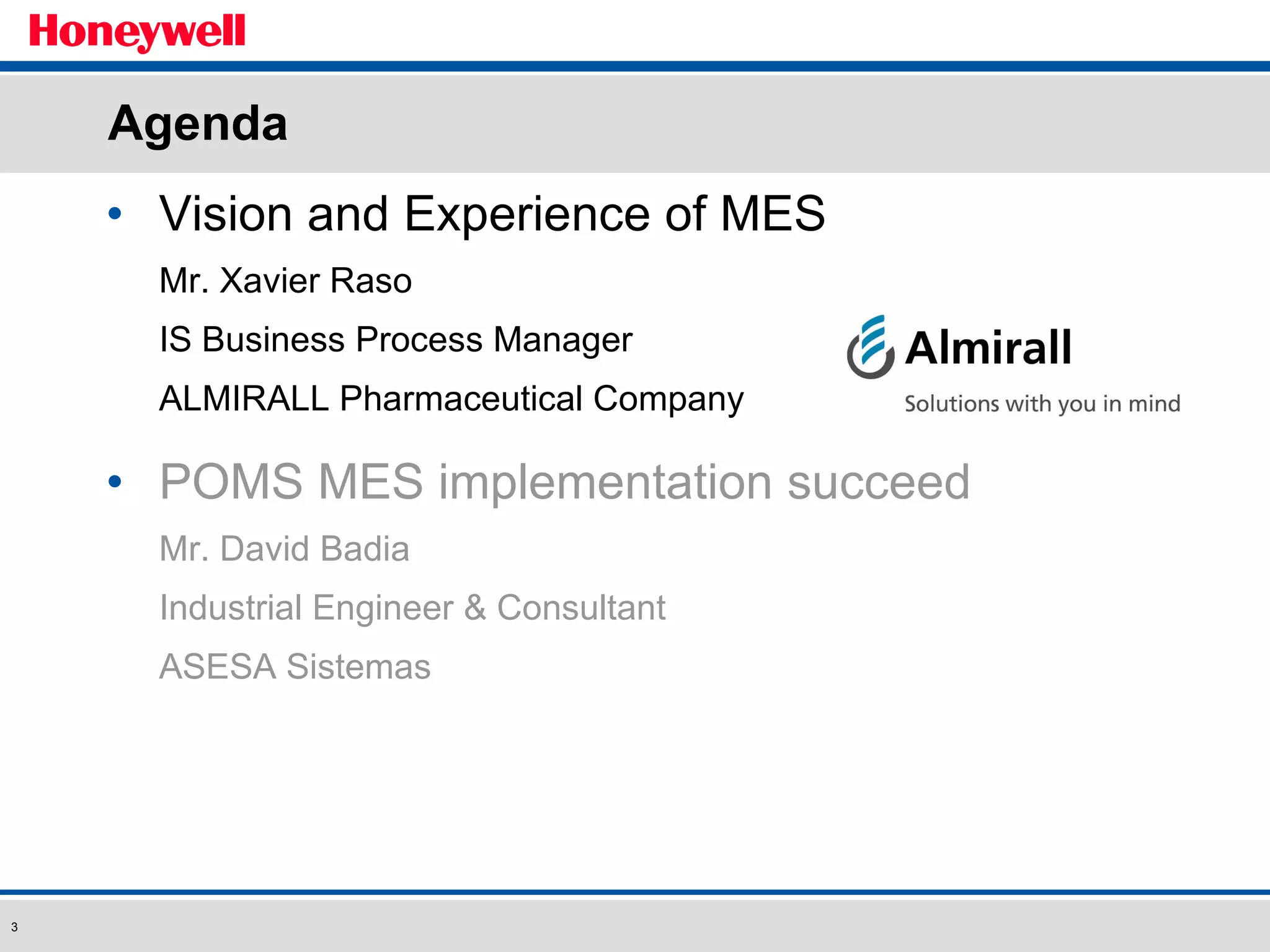 Honeywell

Agenda

• Vision and Experience of MES

Mr. Xavier Raso

IS Business Process Manager

ALMIRALL Pharmaceutical Company

Almirall
Solutions with you in mind

• POMS MES implementation succeed

Mr. David Badia

Industrial Engineer & Consultant

ASESA Sistemas

3